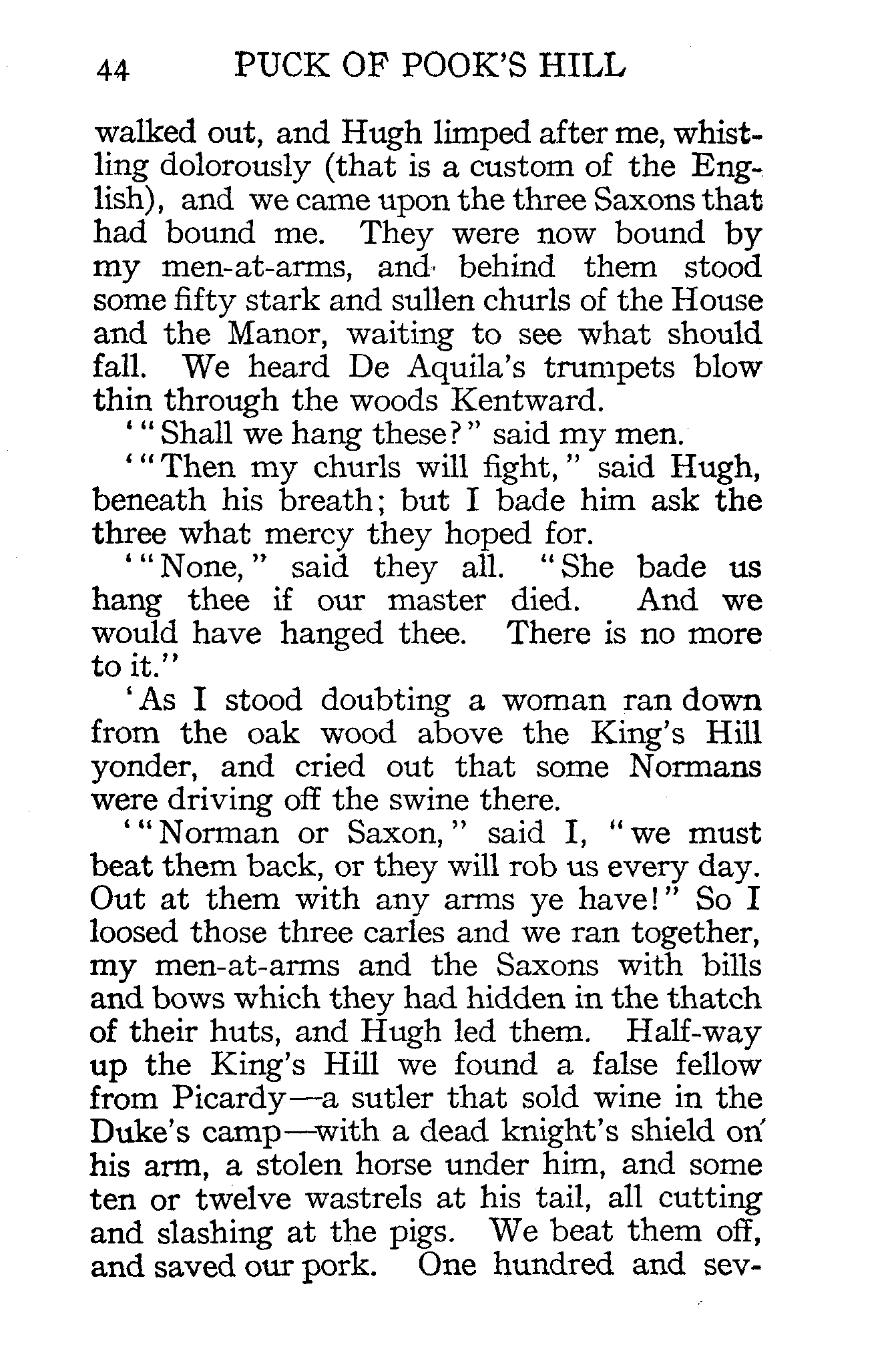 44 PUCK OF POOK'S HILL

walked out, and Hugh limped after me, whistling dolorously (that is a custom of the English), and we came upon the three Saxons that had bound me. They were now bound by my men-at-arms, and behind them stood some fifty stark and sullen churls of the House and the Manor, waiting to see what should fall. We heard De Aquila's trumpets blow thin through the woods Kentward.

'"Shall we hang these?" said my men.

'"Then my churls will fight," said Hugh, beneath his breath; but I bade him ask the three what mercy they hoped for.

'"None," said they all. "She bade us hang thee if our master died. And we would have hanged thee. There is no more to it."

'As I stood doubting a woman ran down from the oak wood above the King's Hill yonder, and cried out that some Normans were driving off the swine there.

'"Norman or Saxon," said I, "we must beat them back, or they will rob us every day. Out at them with any arms ye have!" So I loosed those three carles and we ran together, my men-at-arms and the Saxons with bills and bows which they had hidden in the thatch of their huts, and Hugh led them. Half-way up the King's Hill we found a false fellow from Picardy—a sutler that sold wine in the Duke's camp—with a dead knight's shield on his arm, a stolen horse under him, and some ten or twelve wastrels at his tail, all cutting and slashing at the pigs. We beat them off, and saved our pork. One hundred and sev-